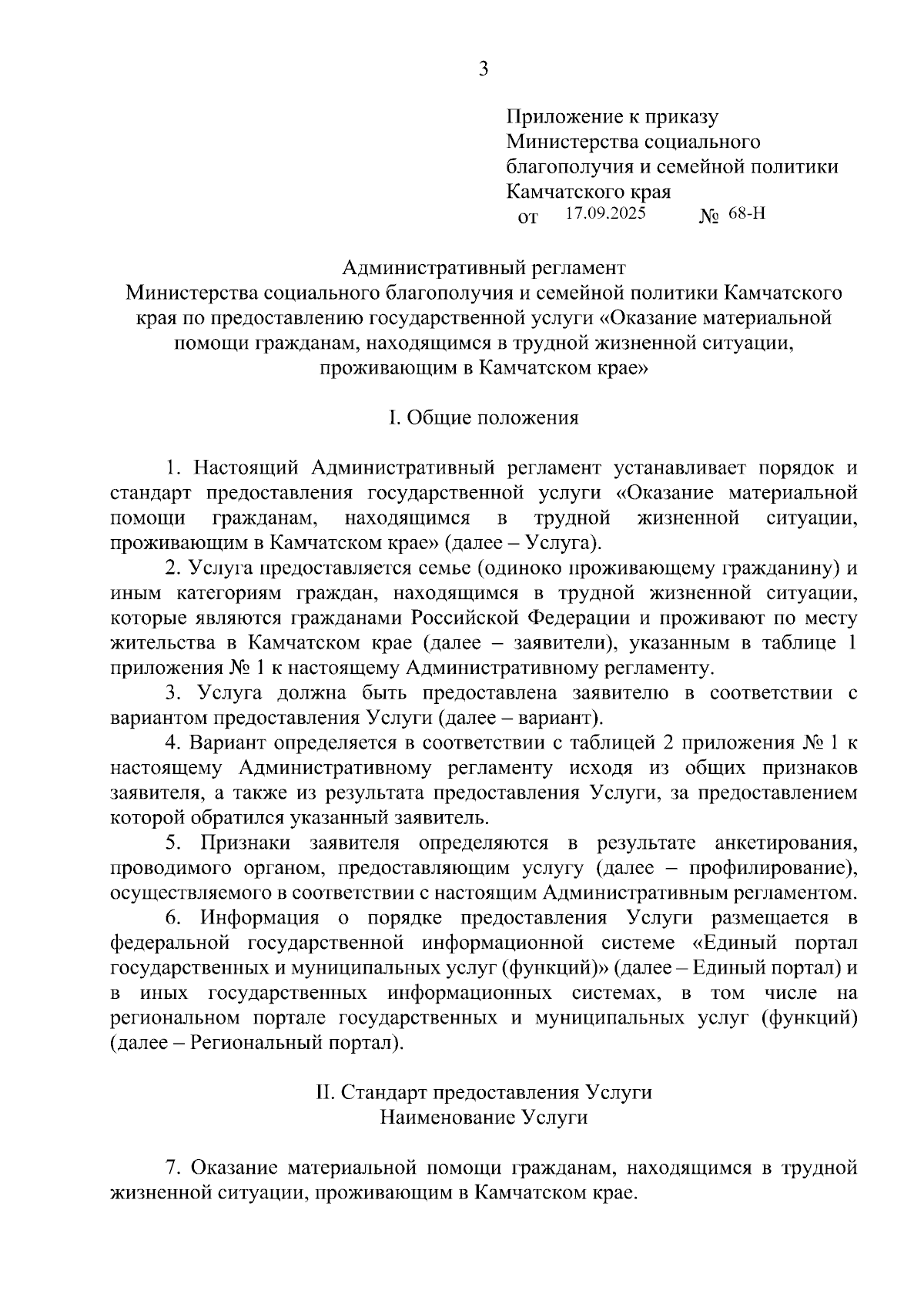 3

Приложение к приказу
Министерства социального благополучия и семейной политики Камчатского края
от 17.09.2025 № 68-Н

Административный регламент
Министерства социального благополучия и семейной политики Камчатского края по предоставлению государственной услуги «Оказание материальной помощи гражданам, находящимся в трудной жизненной ситуации, проживающим в Камчатском крае»

I. Общие положения

1. Настоящий Административный регламент устанавливает порядок и стандарт предоставления государственной услуги «Оказание материальной помощи гражданам, находящимся в трудной жизненной ситуации, проживающим в Камчатском крае» (далее – Услуга).

2. Услуга предоставляется семье (одиноко проживающему гражданину) и иным категориям граждан, находящимся в трудной жизненной ситуации, которые являются гражданами Российской Федерации и проживают по месту жительства в Камчатском крае (далее – заявители), указанным в таблице 1 приложения № 1 к настоящему Административному регламенту.

3. Услуга должна быть предоставлена заявителю в соответствии с вариантом предоставления Услуги (далее – вариант).

4. Вариант определяется в соответствии с таблицей 2 приложения № 1 к настоящему Административному регламенту исходя из общих признаков заявителя, а также из результата предоставления Услуги, за предоставлением которой обратился указанный заявитель.

5. Признаки заявителя определяются в результате анкетирования, проводимого органом, предоставляющим услугу (далее – профилирование), осуществляемого в соответствии с настоящим Административным регламентом.

6. Информация о порядке предоставления Услуги размещается в федеральной государственной информационной системе «Единый портал государственных и муниципальных услуг (функций)» (далее – Единый портал) и в иных государственных информационных системах, в том числе на региональном портале государственных и муниципальных услуг (функций) (далее – Региональный портал).

II. Стандарт предоставления Услуги
Наименование Услуги

7. Оказание материальной помощи гражданам, находящимся в трудной жизненной ситуации, проживающим в Камчатском крае.